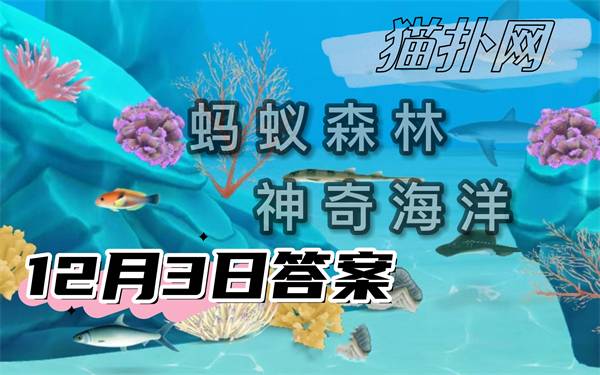 猫扑网

蚂蚁森林
神奇海洋

12月3日答案